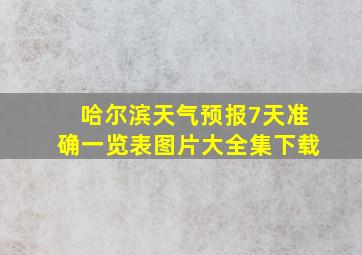 哈尔滨天气预报7天准确一览表图片大全集下载